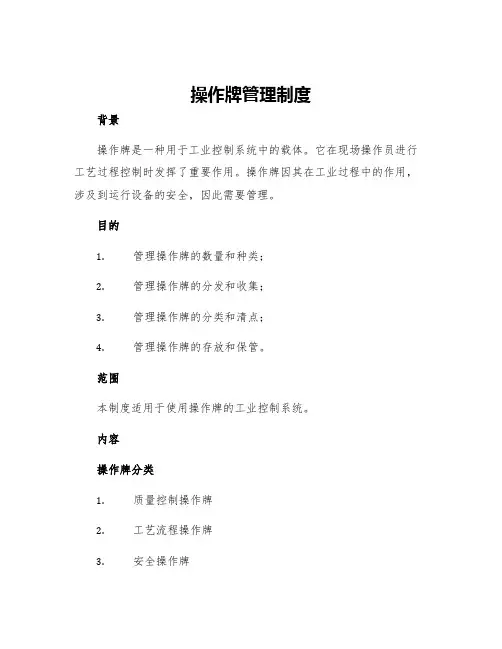 操作牌管理制度

背景

操作牌是一种用于工业控制系统中的载体。它在现场操作员进行工艺过程控制时发挥了重要作用。操作牌因其在工业过程中的作用，涉及到运行设备的安全，因此需要管理。

目的

1. 管理操作牌的数量和种类；

2. 管理操作牌的分发和收集；

3. 管理操作牌的分类和清点；

4. 管理操作牌的存放和保管。

范围

本制度适用于使用操作牌的工业控制系统。

内容

操作牌分类

1. 质量控制操作牌

2. 工艺流程操作牌

3. 安全操作牌